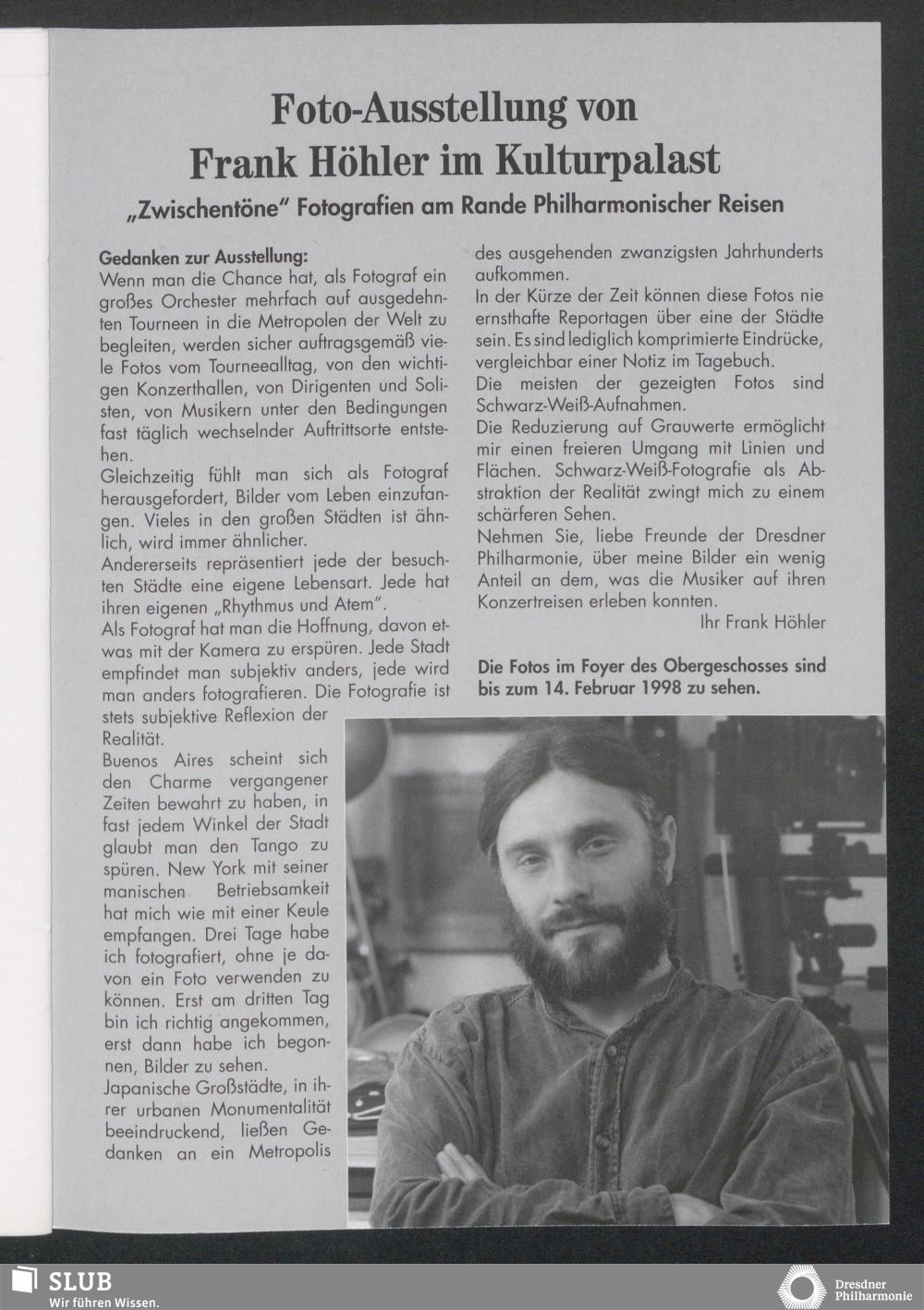 Foto-Ausstellung von Frank Höhler im Kulturpalast

„Zwischentöne" Fotografien am Rande Philharmonischer Reisen

Gedanken zur Ausstellung:
Wenn man die Chance hat, als Fotograf ein großes Orchester mehrfach auf ausgedehnten Tourneen in die Metropolen der Welt zu begleiten, werden sicher auftragsgemäß viele Fotos vom Tourneealltag, von den wichtigen Konzerthallen, von Dirigenten und Solisten, von Musikern unter den Bedingungen fast täglich wechselnder Auftrittsorte entstehen.
Gleichzeitig fühlt man sich als Fotograf herausgefordert, Bilder vom Leben einzufangen. Vieles in den großen Städten ist ähnlich, wird immer ähnlicher.
Andererseits repräsentiert jede der besuchten Städte eine eigene Lebensart. Jede hat ihren eigenen „Rhythmus und Atem".
Als Fotograf hat man die Hoffnung, davon etwas mit der Kamera zu erspüren. Jede Stadt empfindet man subjektiv anders, jede wird man anders fotografieren. Die Fotografie ist stets subjektive Reflexion der Realität.
Buenos Aires scheint sich den Charme vergangener Zeiten bewahrt zu haben, in fast jedem Winkel der Stadt glaubt man den Tango zu spüren. New York mit seiner manischen Betriebsamkeit hat mich wie mit einer Keule empfangen. Drei Tage habe ich fotografiert, ohne je davon ein Foto verwenden zu können. Erst am dritten Tag bin ich richtig angekommen, erst dann habe ich begonnen, Bilder zu sehen.
Japanische Großstädte, in ihrer urbanen Monumentalität beeindruckend, ließen Gedanken an ein Metropolis des ausgehenden zwanzigsten Jahrhunderts aufkommen.
In der Kürze der Zeit können diese Fotos nie ernsthafte Reportagen über eine der Städte sein. Es sind lediglich komprimierte Eindrücke, vergleichbar einer Notiz im Tagebuch.
Die meisten der gezeigten Fotos sind Schwarz-Weiß-Aufnahmen.
Die Reduzierung auf Grauwerte ermöglicht mir einen freieren Umgang mit Linien und Flächen. Schwarz-Weiß-Fotografie als Abstraktion der Realität zwingt mich zu einem schärferen Sehen.
Nehmen Sie, liebe Freunde der Dresdner Philharmonie, über meine Bilder ein wenig Anteil an dem, was die Musiker auf ihren Konzertreisen erleben konnten.
Ihr Frank Höhler

Die Fotos im Foyer des Obergeschosses sind bis zum 14. Februar 1998 zu sehen.

SLUB
Wir führen Wissen.

Dresdner Philharmonie